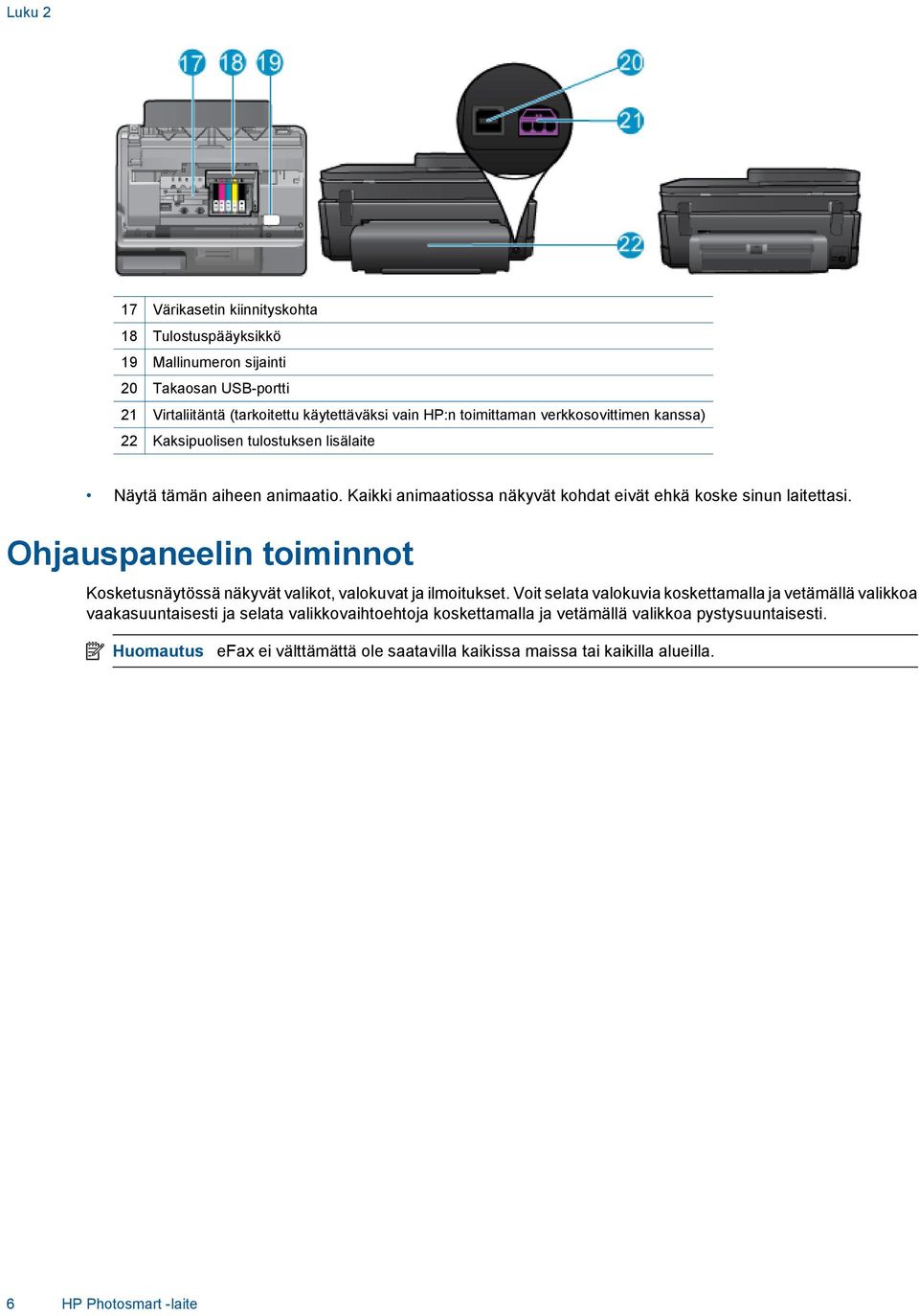 Luku 2

17 18 19 20 21 22

| 17 | Värikasetin kiinnityskohta |
|---|---|
| 18 | Tulostuspääyksikkö |
| 19 | Mallinumeron sijainti |
| 20 | Takaosan USB-portti |
| 21 | Virtaliitäntä (tarkoitettu käytettäväksi vain HP:n toimittaman verkkosovittimen kanssa) |
| 22 | Kaksipuolisen tulostuksen lisälaite |

• Näytä tämän aiheen animaatio. Kaikki animaatiossa näkyvät kohdat eivät ehkä koske sinun laitettasi.

Ohjauspaneelin toiminnot

Kosketusnäytössä näkyvät valikot, valokuvat ja ilmoitukset. Voit selata valokuvia koskettamalla ja vetämällä valikkoa vaakasuuntaisesti ja selata valikkovaihtoehtoja koskettamalla ja vetämällä valikkoa pystysuuntaisesti.

Huomautus eFax ei välttämättä ole saatavilla kaikissa maissa tai kaikilla alueilla.

6 HP Photosmart -laite